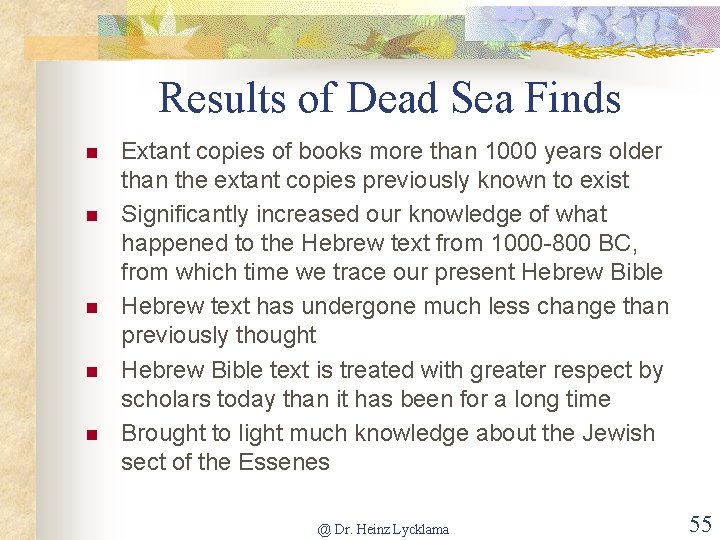 Results of Dead Sea Finds

- Extant copies of books more than 1000 years older than the extant copies previously known to exist
- Significantly increased our knowledge of what happened to the Hebrew text from 1000-800 BC, from which time we trace our present Hebrew Bible
- Hebrew text has undergone much less change than previously thought
- Hebrew Bible text is treated with greater respect by scholars today than it has been for a long time
- Brought to light much knowledge about the Jewish sect of the Essenes

@ Dr. Heinz Lycklama

55